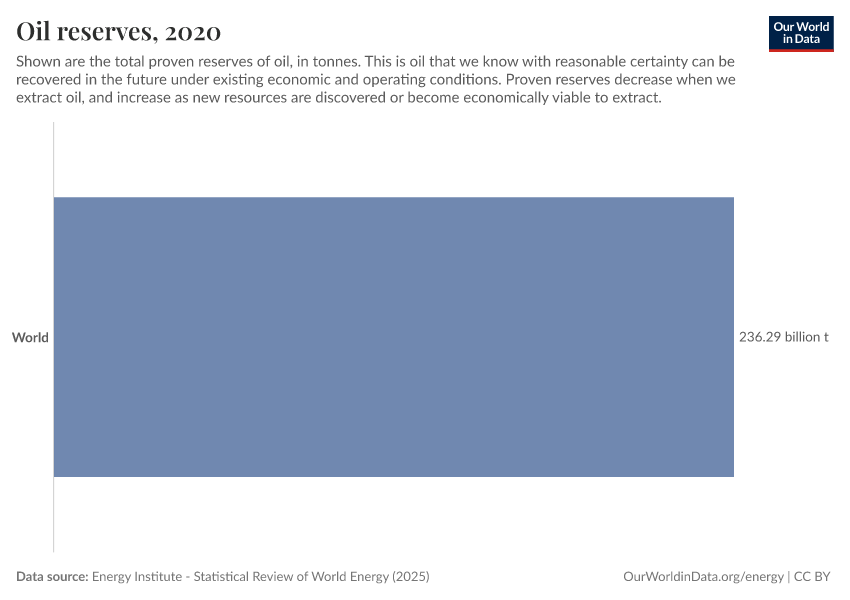 Oil reserves, 2020

Our World in Data

Shown are the total proven reserves of oil, in tonnes. This is oil that we know with reasonable certainty can be recovered in the future under existing economic and operating conditions. Proven reserves decrease when we extract oil, and increase as new resources are discovered or become economically viable to extract.

World

236.29 billion t

Data source: Energy Institute - Statistical Review of World Energy (2025)

OurWorldinData.org/energy | CC BY